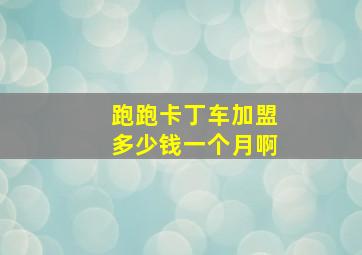 跑跑卡丁车加盟
多少钱一个月啊